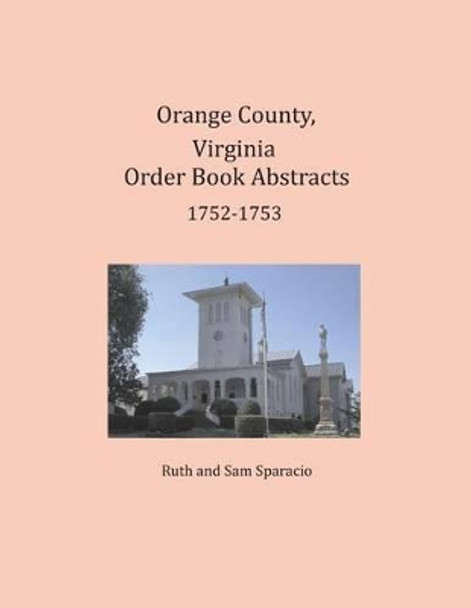 Orange County,
Virginia
Order Book Abstracts
1752-1753

Ruth and Sam Sparacio